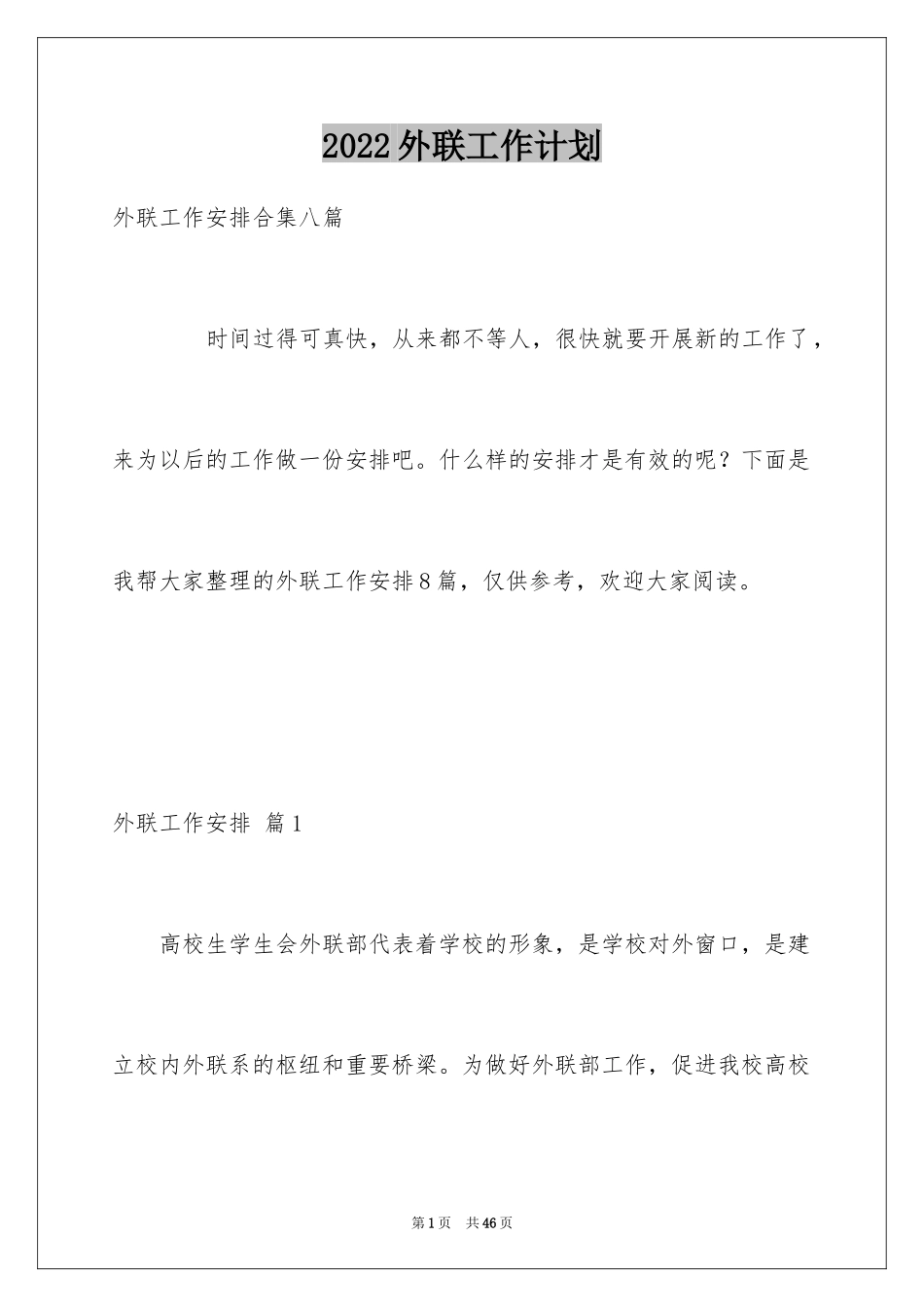 2022外联工作计划

外联工作安排合集八篇

时间过得可真快，从来都不等人，很快就要开展新的工作了，来为以后的工作做一份安排吧。什么样的安排才是有效的呢？下面是我帮大家整理的外联工作安排8篇，仅供参考，欢迎大家阅读。

外联工作安排 篇1

高校生学生会外联部代表着学校的形象，是学校对外窗口，是建立校内外联系的枢纽和重要桥梁。为做好外联部工作，促进我校高校

第1页 共46页